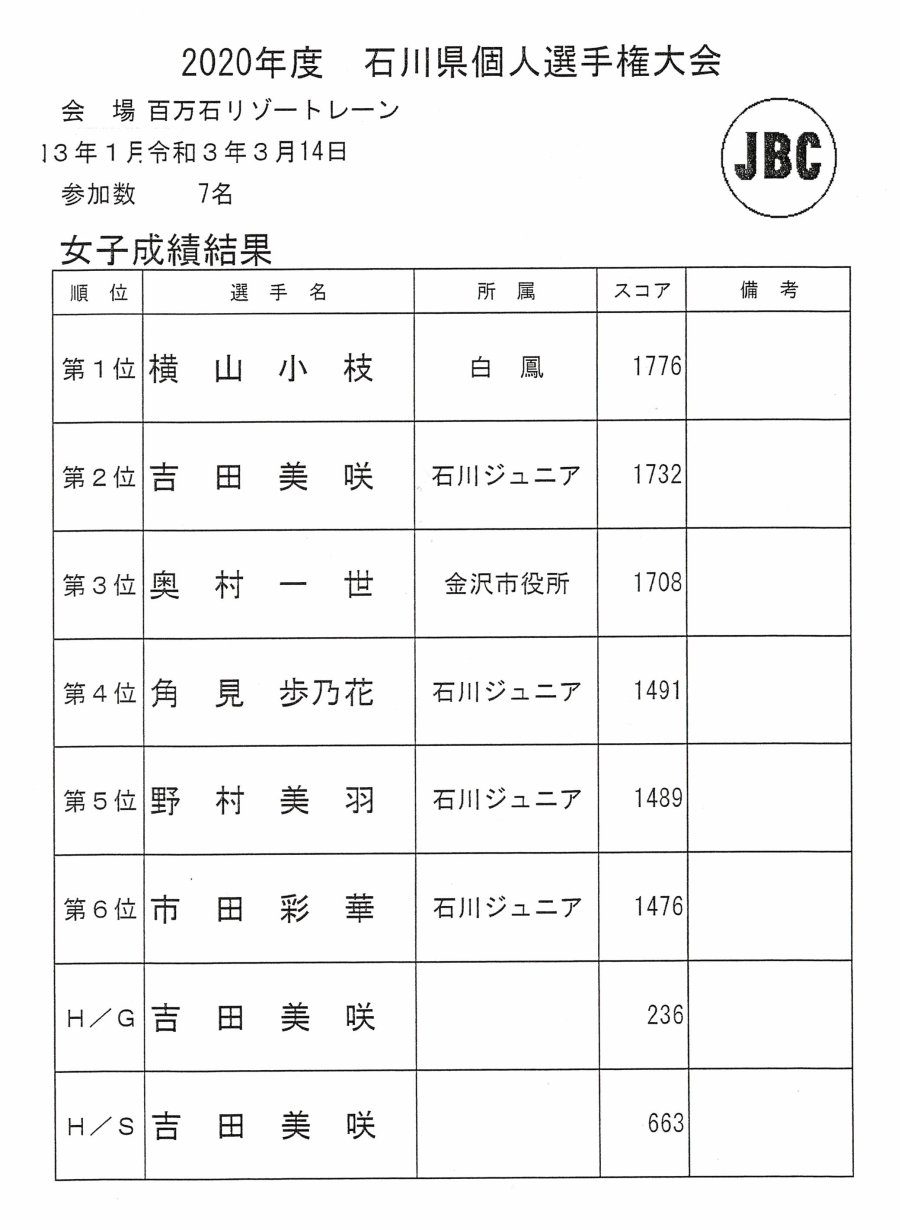 2020年度　石川県個人選手権大会

会　場　百万石リゾートレーン

13年1月令和3年3月14日

参加数　　7名

JBC

女子成績結果

| 順　位 | 選　手　名 | 所　属 | スコア | 備　考 |
|---|---|---|---|---|
| 第1位 | 横　山　小　枝 | 白　鳳 | 1776 | |
| 第2位 | 吉　田　美　咲 | 石川ジュニア | 1732 | |
| 第3位 | 奥　村　一　世 | 金沢市役所 | 1708 | |
| 第4位 | 角　見　歩乃花 | 石川ジュニア | 1491 | |
| 第5位 | 野　村　美　羽 | 石川ジュニア | 1489 | |
| 第6位 | 市　田　彩　華 | 石川ジュニア | 1476 | |
| H／G | 吉　田　美　咲 | | 236 | |
| H／S | 吉　田　美　咲 | | 663 | |